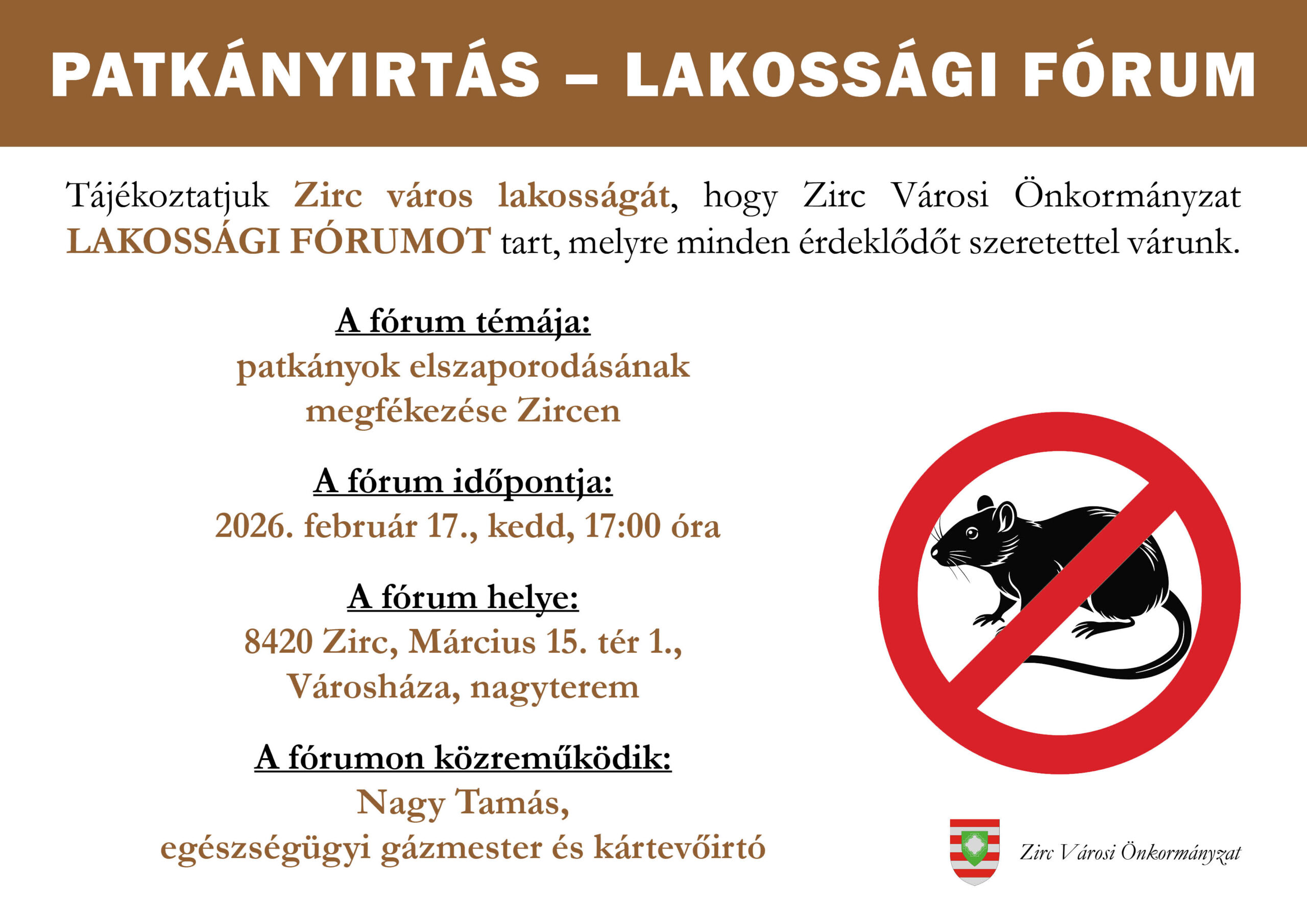 PATKÁNYIRTÁS – LAKOSSÁGI FÓRUM

Tájékoztatjuk Zirc város lakosságát, hogy Zirc Városi Önkormányzat LAKOSSÁGI FÓRUMOT tart, melyre minden érdeklődőt szeretettel várunk.

A fórum témája:
patkányok elszaporodásának megfékezése Zircen

A fórum időpontja:
2026. február 17., kedd, 17:00 óra

A fórum helye:
8420 Zirc, Március 15. tér 1.,
Városháza, nagyterem

A fórumon közreműködik:
Nagy Tamás,
egészségügyi gázmester és kártevőirtó

Zirc Városi Önkormányzat